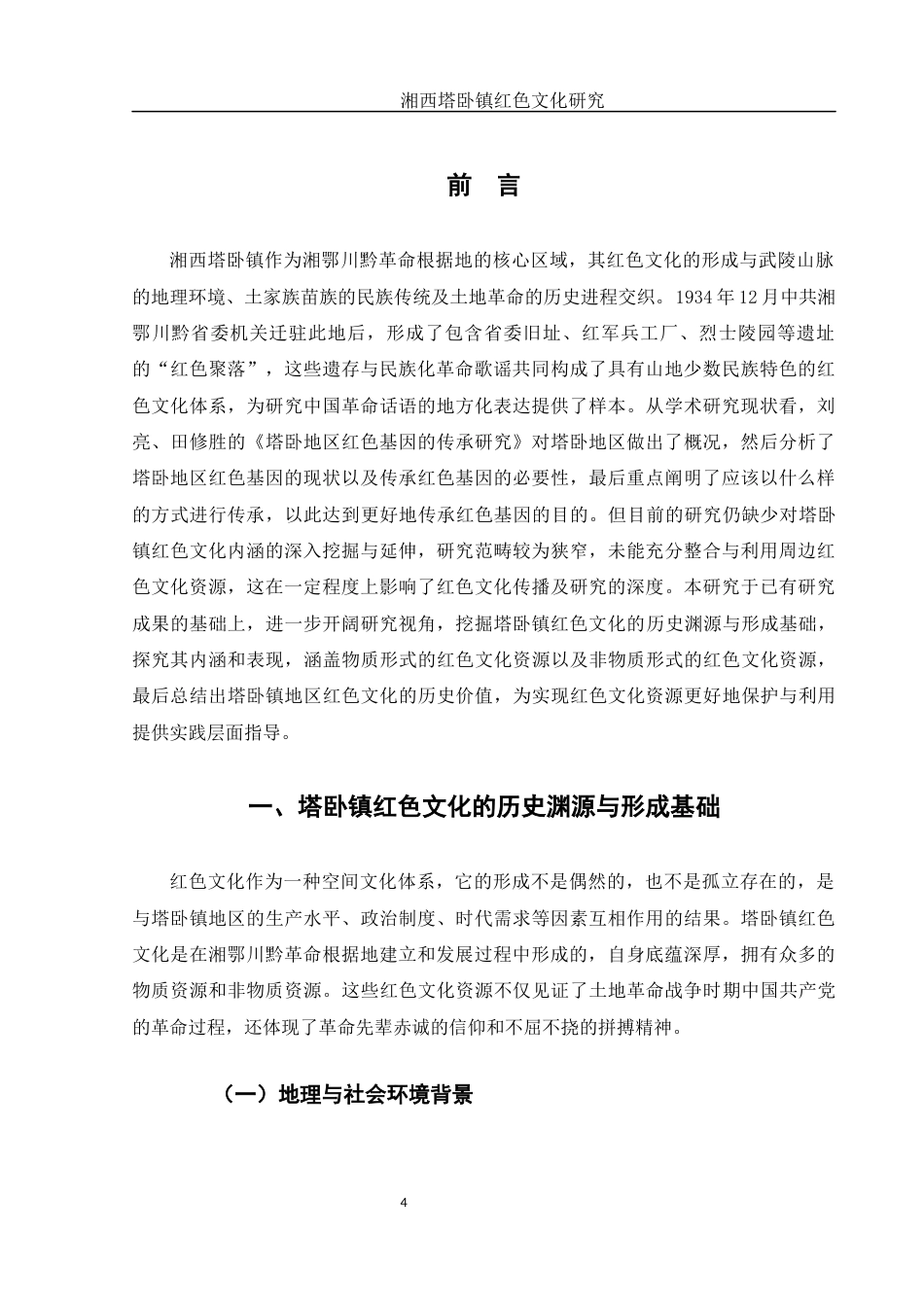 湘西塔卧镇红色文化研究

前 言

湘西塔卧镇作为湘鄂川黔革命根据地的核心区域，其红色文化的形成与武陵山脉的地理环境、土家族苗族的民族传统及土地革命的历史进程交织。1934 年 12 月中共湘鄂川黔省委机关迁驻此地后，形成了包含省委旧址、红军兵工厂、烈士陵园等遗址的“红色聚落”，这些遗存与民族化革命歌谣共同构成了具有山地少数民族特色的红色文化体系，为研究中国革命话语的地方化表达提供了样本。从学术研究现状看，刘亮、田修胜的《塔卧地区红色基因的传承研究》对塔卧地区做出了概况，然后分析了塔卧地区红色基因的现状以及传承红色基因的必要性，最后重点阐明了应该以什么样的方式进行传承，以此达到更好地传承红色基因的目的。但目前的研究仍缺少对塔卧镇红色文化内涵的深入挖掘与延伸，研究范畴较为狭窄，未能充分整合与利用周边红色文化资源，这在一定程度上影响了红色文化传播及研究的深度。本研究于已有研究成果的基础上，进一步开阔研究视角，挖掘塔卧镇红色文化的历史渊源与形成基础，探究其内涵和表现，涵盖物质形式的红色文化资源以及非物质形式的红色文化资源，最后总结出塔卧镇地区红色文化的历史价值，为实现红色文化资源更好地保护与利用提供实践层面指导。

一、塔卧镇红色文化的历史渊源与形成基础

红色文化作为一种空间文化体系，它的形成不是偶然的，也不是孤立存在的，是与塔卧镇地区的生产水平、政治制度、时代需求等因素互相作用的结果。塔卧镇红色文化是在湘鄂川黔革命根据地建立和发展过程中形成的，自身底蕴深厚，拥有众多的物质资源和非物质资源。这些红色文化资源不仅见证了土地革命战争时期中国共产党的革命过程，还体现了革命先辈赤诚的信仰和不屈不挠的拼搏精神。

（一）地理与社会环境背景

4